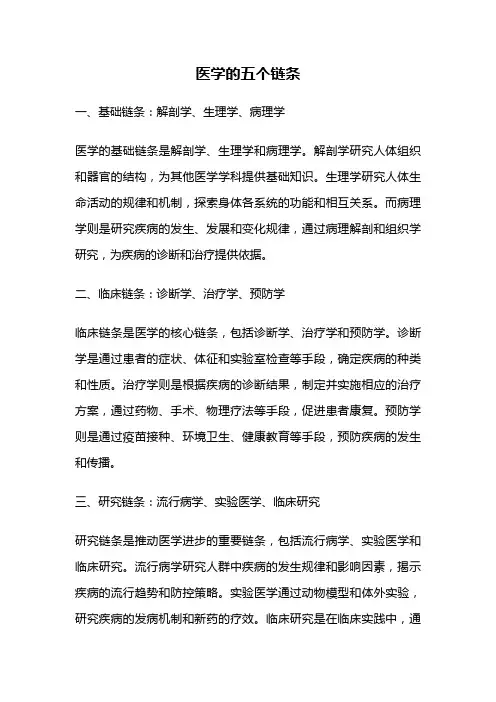 医学的五个链条

一、基础链条：解剖学、生理学、病理学

医学的基础链条是解剖学、生理学和病理学。解剖学研究人体组织和器官的结构，为其他医学学科提供基础知识。生理学研究人体生命活动的规律和机制，探索身体各系统的功能和相互关系。而病理学则是研究疾病的发生、发展和变化规律，通过病理解剖和组织学研究，为疾病的诊断和治疗提供依据。

二、临床链条：诊断学、治疗学、预防学

临床链条是医学的核心链条，包括诊断学、治疗学和预防学。诊断学是通过患者的症状、体征和实验室检查等手段，确定疾病的种类和性质。治疗学则是根据疾病的诊断结果，制定并实施相应的治疗方案，通过药物、手术、物理疗法等手段，促进患者康复。预防学则是通过疫苗接种、环境卫生、健康教育等手段，预防疾病的发生和传播。

三、研究链条：流行病学、实验医学、临床研究

研究链条是推动医学进步的重要链条，包括流行病学、实验医学和临床研究。流行病学研究人群中疾病的发生规律和影响因素，揭示疾病的流行趋势和防控策略。实验医学通过动物模型和体外实验，研究疾病的发病机制和新药的疗效。临床研究是在临床实践中，通